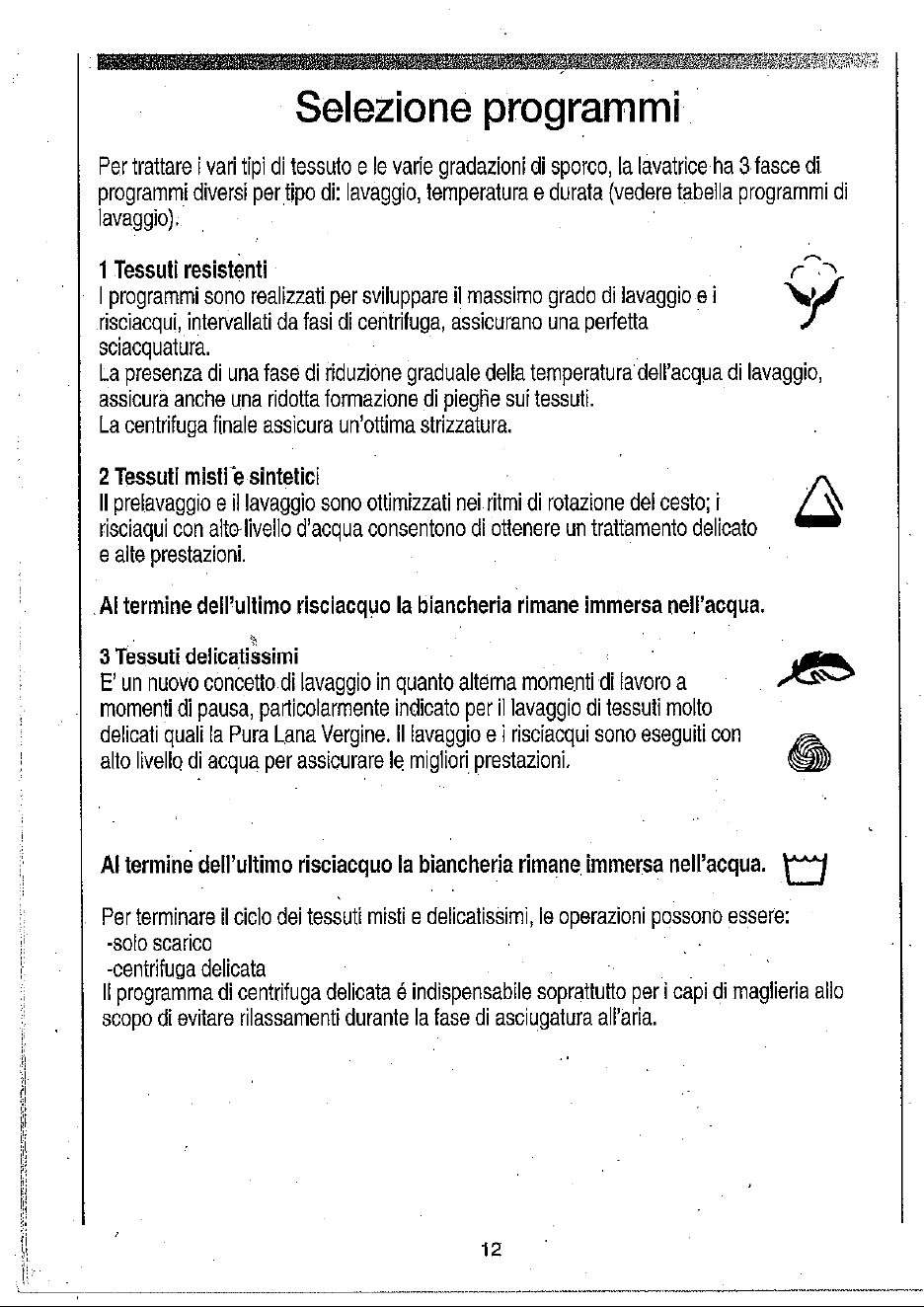 Selezione programmi

Per trattare i vari tipi di tessuto e le varie gradazioni di sporco, la lavatrice ha 3 fasce di programmi diversi per tipo di: lavaggio, temperatura e durata (vedere tabella programmi di lavaggio).

1 Tessuti resistenti
I programmi sono realizzati per sviluppare il massimo grado di lavaggio e i risciacqui, intervallati da fasi di centrifuga, assicurano una perfetta sciacquatura.
La presenza di una fase di riduzione graduale della temperatura dell'acqua di lavaggio, assicura anche una ridotta formazione di pieghe sui tessuti.
La centrifuga finale assicura un'ottima strizzatura.

2 Tessuti misti e sintetici
Il prelavaggio e il lavaggio sono ottimizzati nei ritmi di rotazione del cesto; i risciaqui con alto livello d'acqua consentono di ottenere un trattamento delicato e alte prestazioni.

Al termine dell'ultimo risciacquo la biancheria rimane immersa nell'acqua.

3 Tessuti delicatissimi
E' un nuovo concetto di lavaggio in quanto alterna momenti di lavoro a momenti di pausa, particolarmente indicato per il lavaggio di tessuti molto delicati quali la Pura Lana Vergine. Il lavaggio e i risciacqui sono eseguiti con alto livello di acqua per assicurare le migliori prestazioni.

Al termine dell'ultimo risciacquo la biancheria rimane immersa nell'acqua.

Per terminare il ciclo dei tessuti misti e delicatissimi, le operazioni possono essere:
-solo scarico
-centrifuga delicata
Il programma di centrifuga delicata é indispensabile soprattutto per i capi di maglieria allo scopo di evitare rilassamenti durante la fase di asciugatura all'aria.

12